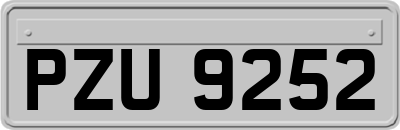 PZU 9252